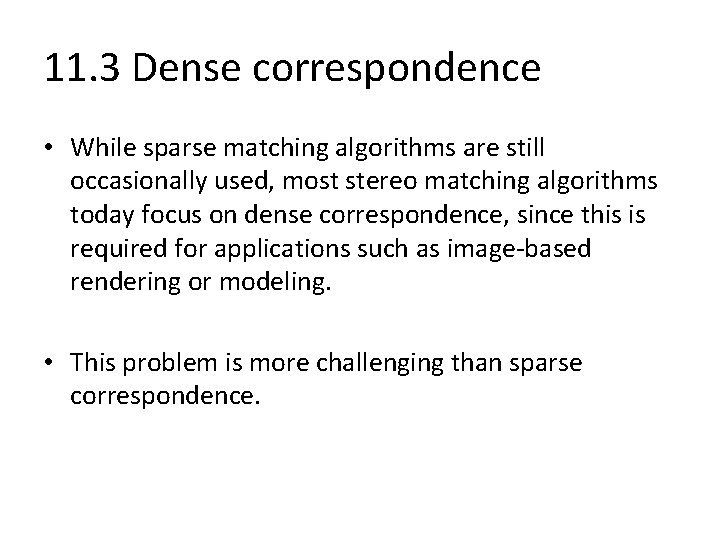 11.3 Dense correspondence

• While sparse matching algorithms are still occasionally used, most stereo matching algorithms today focus on dense correspondence, since this is required for applications such as image-based rendering or modeling.

• This problem is more challenging than sparse correspondence.